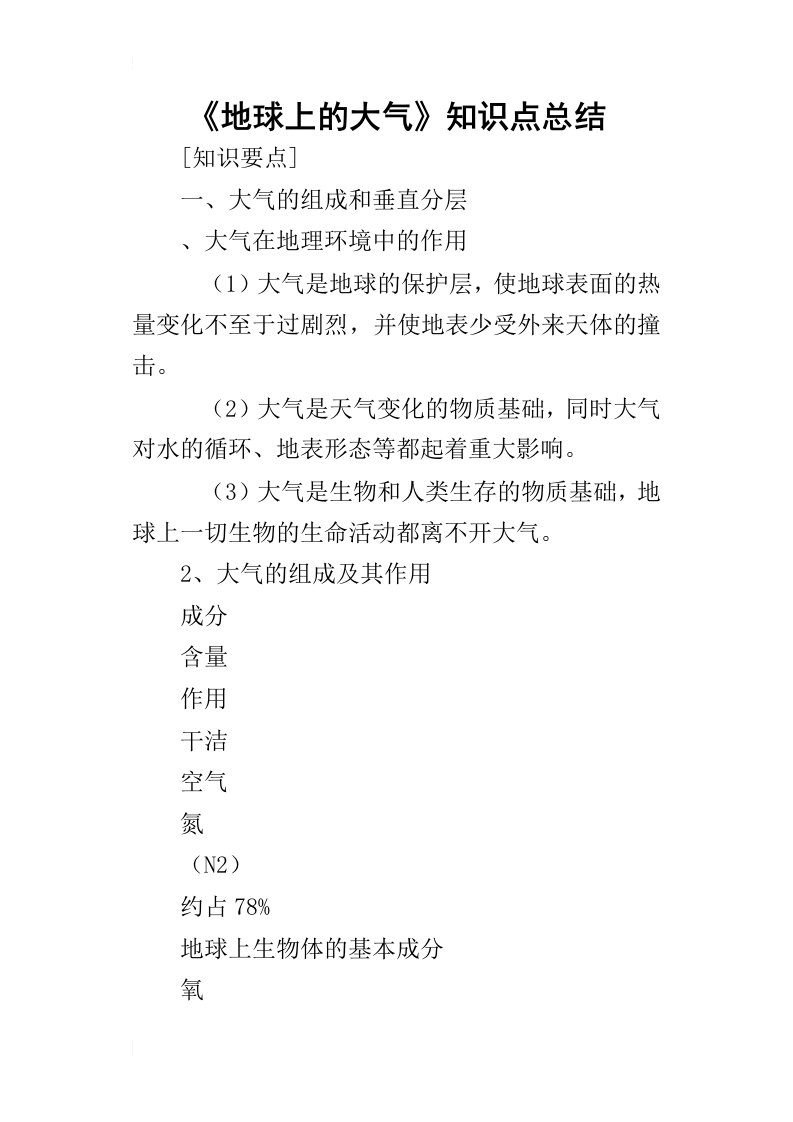 《地球上的大气》知识点总结

[知识要点]

一、大气的组成和垂直分层

、大气在地理环境中的作用

（1）大气是地球的保护层，使地球表面的热量变化不至于过剧烈，并使地表少受外来天体的撞击。

（2）大气是天气变化的物质基础，同时大气对水的循环、地表形态等都起着重大影响。

（3）大气是生物和人类生存的物质基础，地球上一切生物的生命活动都离不开大气。

2、大气的组成及其作用

成分

含量

作用

干洁

空气

氮

（N2）

约占78%

地球上生物体的基本成分

氧